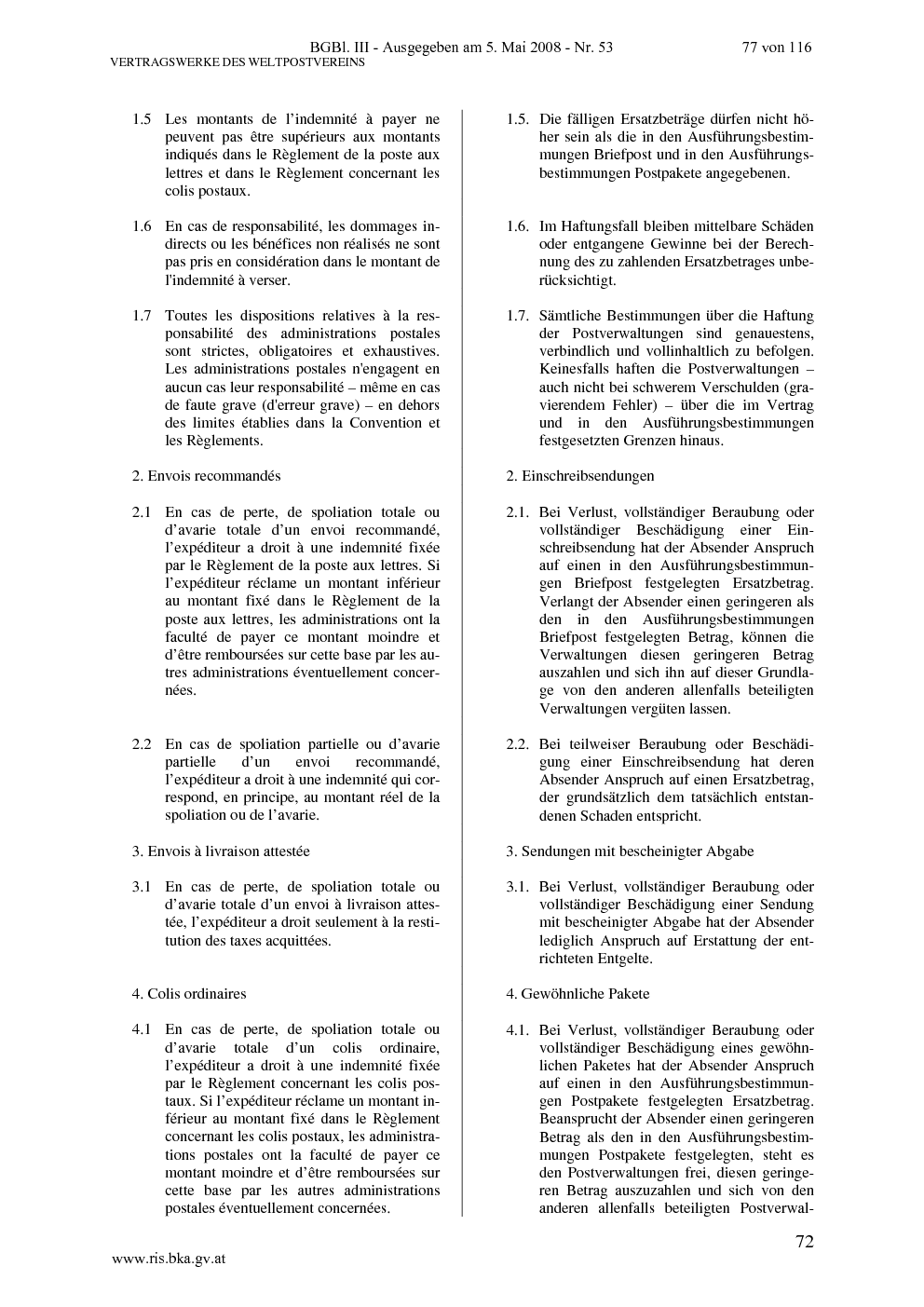 BGBl. III - Ausgegeben am 5. Mai 2008 - Nr. 53 77 von 116

VERTRAGSWERKE DES WELTPOSTVEREINS

1.5 Les montants de l'indemnité à payer ne peuvent pas être supérieurs aux montants indiqués dans le Règlement de la poste aux lettres et dans le Règlement concernant les colis postaux.

1.6 En cas de responsabilité, les dommages indirects ou les bénéfices non réalisés ne sont pas pris en considération dans le montant de l'indemnité à verser.

1.7 Toutes les dispositions relatives à la responsabilité des administrations postales sont strictes, obligatoires et exhaustives. Les administrations postales n'engagent en aucun cas leur responsabilité – même en cas de faute grave (d'erreur grave) – en dehors des limites établies dans la Convention et les Règlements.

2. Envois recommandés

2.1 En cas de perte, de spoliation totale ou d'avarie totale d'un envoi recommandé, l'expéditeur a droit à une indemnité fixée par le Règlement de la poste aux lettres. Si l'expéditeur réclame un montant inférieur au montant fixé dans le Règlement de la poste aux lettres, les administrations ont la faculté de payer ce montant moindre et d'être remboursées sur cette base par les autres administrations éventuellement concernées.

2.2 En cas de spoliation partielle ou d'avarie partielle d'un envoi recommandé, l'expéditeur a droit à une indemnité qui correspond, en principe, au montant réel de la spoliation ou de l'avarie.

3. Envois à livraison attestée

3.1 En cas de perte, de spoliation totale ou d'avarie totale d'un envoi à livraison attestée, l'expéditeur a droit seulement à la restitution des taxes acquittées.

4. Colis ordinaires

4.1 En cas de perte, de spoliation totale ou d'avarie totale d'un colis ordinaire, l'expéditeur a droit à une indemnité fixée par le Règlement concernant les colis postaux. Si l'expéditeur réclame un montant inférieur au montant fixé dans le Règlement concernant les colis postaux, les administrations postales ont la faculté de payer ce montant moindre et d'être remboursées sur cette base par les autres administrations postales éventuellement concernées.

1.5. Die fälligen Ersatzbeträge dürfen nicht höher sein als die in den Ausführungsbestimmungen Briefpost und in den Ausführungsbestimmungen Postpakete angegebenen.

1.6. Im Haftungsfall bleiben mittelbare Schäden oder entgangene Gewinne bei der Berechnung des zu zahlenden Ersatzbetrages unberücksichtigt.

1.7. Sämtliche Bestimmungen über die Haftung der Postverwaltungen sind genauestens, verbindlich und vollinhaltlich zu befolgen. Keinesfalls haften die Postverwaltungen – auch nicht bei schwerem Verschulden (gravierendem Fehler) – über die im Vertrag und in den Ausführungsbestimmungen festgesetzten Grenzen hinaus.

2. Einschreibsendungen

2.1. Bei Verlust, vollständiger Beraubung oder vollständiger Beschädigung einer Einschreibsendung hat der Absender Anspruch auf einen in den Ausführungsbestimmungen Briefpost festgelegten Ersatzbetrag. Verlangt der Absender einen geringeren als den in den Ausführungsbestimmungen Briefpost festgelegten Betrag, können die Verwaltungen diesen geringeren Betrag auszahlen und sich ihn auf dieser Grundlage von den anderen allenfalls beteiligten Verwaltungen vergüten lassen.

2.2. Bei teilweiser Beraubung oder Beschädigung einer Einschreibsendung hat deren Absender Anspruch auf einen Ersatzbetrag, der grundsätzlich dem tatsächlich entstandenen Schaden entspricht.

3. Sendungen mit bescheinigter Abgabe

3.1. Bei Verlust, vollständiger Beraubung oder vollständiger Beschädigung einer Sendung mit bescheinigter Abgabe hat der Absender lediglich Anspruch auf Erstattung der entrichteten Entgelte.

4. Gewöhnliche Pakete

4.1. Bei Verlust, vollständiger Beraubung oder vollständiger Beschädigung eines gewöhnlichen Paketes hat der Absender Anspruch auf einen in den Ausführungsbestimmungen Postpakete festgelegten Ersatzbetrag. Beansprucht der Absender einen geringeren Betrag als den in den Ausführungsbestimmungen Postpakete festgelegten, steht es den Postverwaltungen frei, diesen geringeren Betrag auszuzahlen und sich von den anderen allenfalls beteiligten Postverwal-

72

www.ris.bka.gv.at